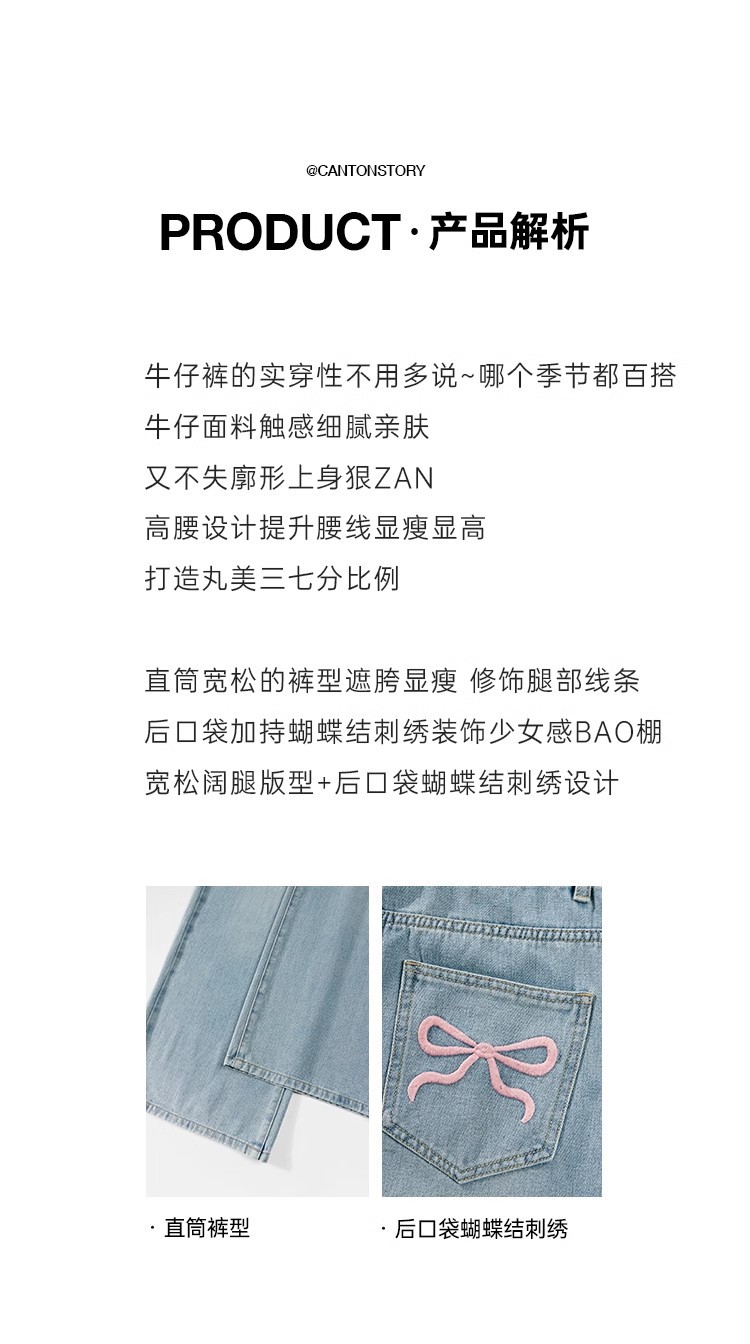 @CANTONSTORY

PRODUCT · 产品解析

牛仔裤的实穿性不用多说~哪个季节都百搭
牛仔面料触感细腻亲肤
又不失廓形上身狠ZAN
高腰设计提升腰线显瘦显高
打造丸美三七分比例

直筒宽松的裤型遮胯显瘦 修饰腿部线条
后口袋加持蝴蝶结刺绣装饰少女感BAO棚
宽松阔腿版型+后口袋蝴蝶结刺绣设计

· 直筒裤型

· 后口袋蝴蝶结刺绣